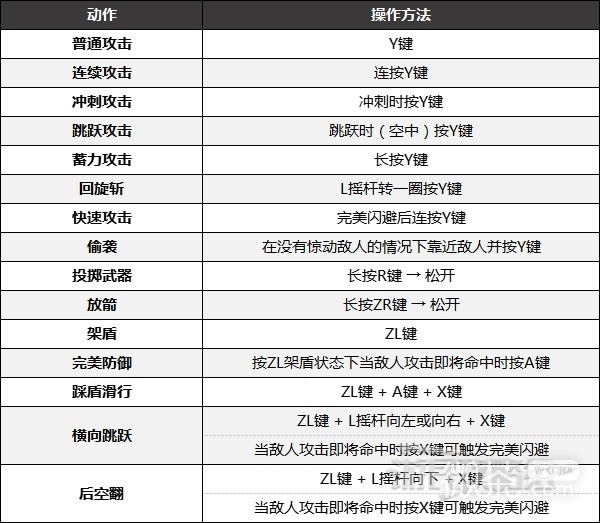 | 动作 | 操作方法 |
|---|---|
| 普通攻击 | Y键 |
| 连续攻击 | 连按Y键 |
| 冲刺攻击 | 冲刺时按Y键 |
| 跳跃攻击 | 跳跃时（空中）按Y键 |
| 蓄力攻击 | 长按Y键 |
| 回旋斩 | L摇杆转一圈按Y键 |
| 快速攻击 | 完美闪避后连按Y键 |
| 偷袭 | 在没有惊动敌人的情况下靠近敌人并按Y键 |
| 投掷武器 | 长按R键 → 松开 |
| 放箭 | 长按ZR键 → 松开 |
| 架盾 | ZL键 |
| 完美防御 | 按ZL架盾状态下当敌人攻击即将命中时按A键 |
| 踩盾滑行 | ZL键 + A键 + X键 |
| 横向跳跃 | ZL键 + L摇杆向左或向右 + X键 |
| | 当敌人攻击即将命中时按X键可触发完美闪避 |
| 后空翻 | ZL键 + L摇杆向下 + X键 |
| | 当敌人攻击即将命中时按X键可触发完美闪避 |

WXCHA